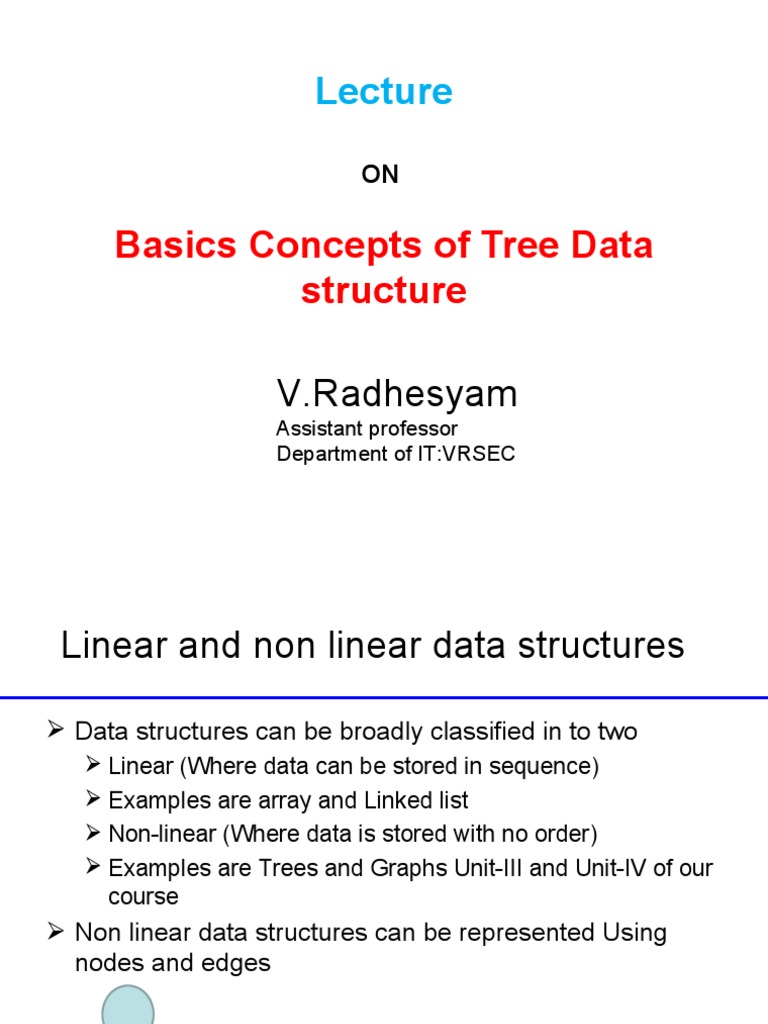 Lecture

ON

Basics Concepts of Tree Data structure

V.Radhesyam

Assistant professor
Department of IT:VRSEC

Linear and non linear data structures

➢ Data structures can be broadly classified in to two
➢ Linear (Where data can be stored in sequence)
➢ Examples are array and Linked list
➢ Non-linear (Where data is stored with no order)
➢ Examples are Trees and Graphs Unit-III and Unit-IV of our course
➢ Non linear data structures can be represented Using nodes and edges